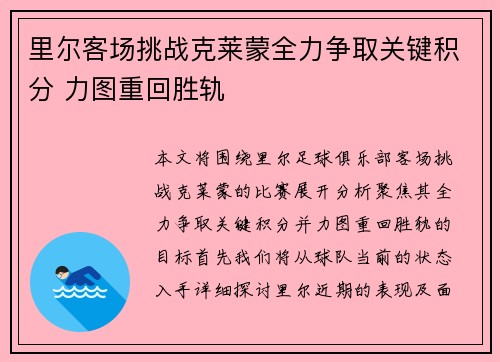 里尔客场挑战克莱蒙全力争取关键积分 力图重回胜轨

本文将围绕里尔足球俱乐部客场挑战克莱蒙的比赛展开分析聚焦其全力争取关键积分并力图重回胜轨的目标首先我们将从球队当前的状态入手详细探讨里尔近期的表现及面